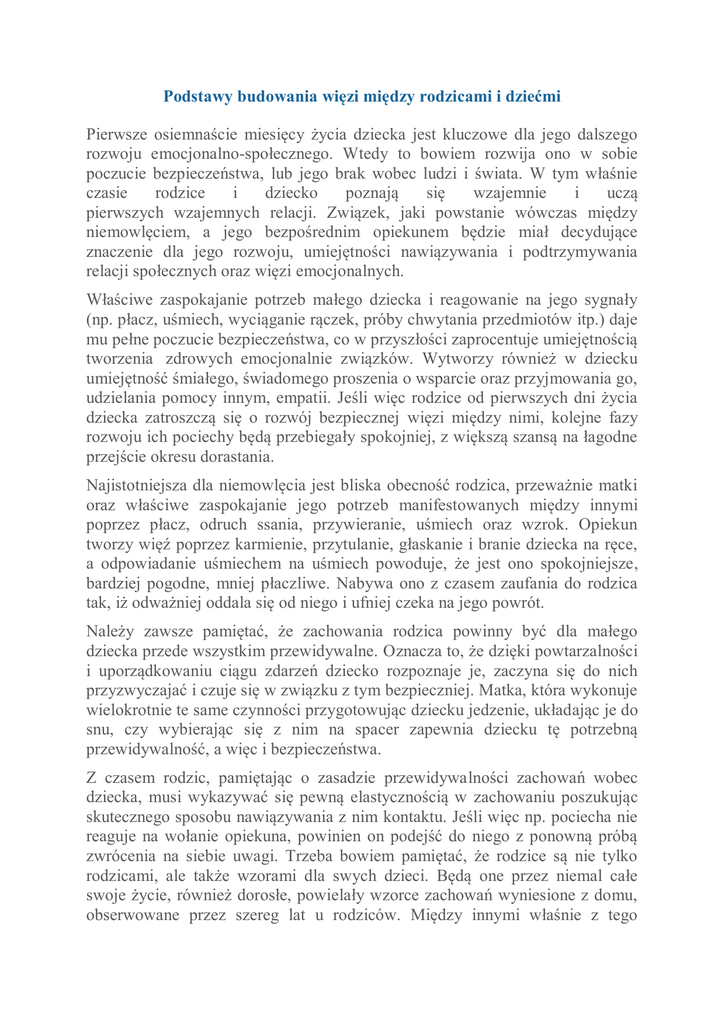 Podstawy budowania więzi między rodzicami i dziećmi

Pierwsze osiemnaście miesięcy życia dziecka jest kluczowe dla jego dalszego rozwoju emocjonalno-społecznego. Wtedy to bowiem rozwija ono w sobie poczucie bezpieczeństwa, lub jego brak wobec ludzi i świata. W tym właśnie czasie rodzice i dziecko poznają się wzajemnie i uczą pierwszych wzajemnych relacji. Związek, jaki powstanie wówczas między niemowlęciem, a jego bezpośrednim opiekunem będzie miał decydujące znaczenie dla jego rozwoju, umiejętności nawiązywania i podtrzymywania relacji społecznych oraz więzi emocjonalnych.

Właściwe zaspokajanie potrzeb małego dziecka i reagowanie na jego sygnały (np. płacz, uśmiech, wyciąganie rączek, próby chwytania przedmiotów itp.) daje mu pełne poczucie bezpieczeństwa, co w przyszłości zaprocentuje umiejętnością tworzenia zdrowych emocjonalnie związków. Wytworzy również w dziecku umiejętność śmiałego, świadomego proszenia o wsparcie oraz przyjmowania go, udzielania pomocy innym, empatii. Jeśli więc rodzice od pierwszych dni życia dziecka zatroszczą się o rozwój bezpiecznej więzi między nimi, kolejne fazy rozwoju ich pociechy będą przebiegały spokojniej, z większą szansą na łagodne przejście okresu dorastania.

Najistotniejsza dla niemowlęcia jest bliska obecność rodzica, przeważnie matki oraz właściwe zaspokajanie jego potrzeb manifestowanych między innymi poprzez płacz, odruch ssania, przywieranie, uśmiech oraz wzrok. Opiekun tworzy więź poprzez karmienie, przytulanie, głaskanie i branie dziecka na ręce, a odpowiadanie uśmiechem na uśmiech powoduje, że jest ono spokojniejsze, bardziej pogodne, mniej płaczliwe. Nabywa ono z czasem zaufania do rodzica tak, iż odważniej oddala się od niego i ufniej czeka na jego powrót.

Należy zawsze pamiętać, że zachowania rodzica powinny być dla małego dziecka przede wszystkim przewidywalne. Oznacza to, że dzięki powtarzalności i uporządkowaniu ciągu zdarzeń dziecko rozpoznaje je, zaczyna się do nich przyzwyczajać i czuje się w związku z tym bezpieczniej. Matka, która wykonuje wielokrotnie te same czynności przygotowując dziecku jedzenie, układając je do snu, czy wybierając się z nim na spacer zapewnia dziecku tę potrzebną przewidywalność, a więc i bezpieczeństwa.

Z czasem rodzic, pamiętając o zasadzie przewidywalności zachowań wobec dziecka, musi wykazywać się pewną elastycznością w zachowaniu poszukując skutecznego sposobu nawiązywania z nim kontaktu. Jeśli więc np. pociecha nie reaguje na wołanie opiekuna, powinien on podejść do niego z ponowną próbą zwrócenia na siebie uwagi. Trzeba bowiem pamiętać, że rodzice są nie tylko rodzicami, ale także wzorami dla swych dzieci. Będą one przez niemal całe swoje życie, również dorosłe, powielały wzorce zachowań wyniesione z domu, obserwowane przez szereg lat u rodziców. Między innymi właśnie z tego